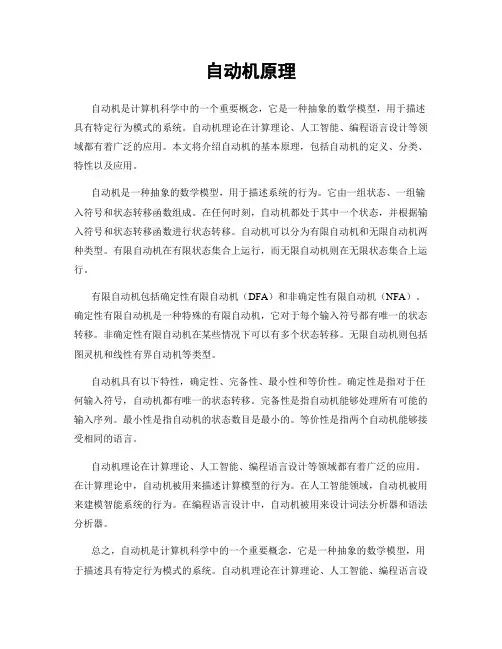 自动机原理

自动机是计算机科学中的一个重要概念，它是一种抽象的数学模型，用于描述具有特定行为模式的系统。自动机理论在计算理论、人工智能、编程语言设计等领域都有着广泛的应用。本文将介绍自动机的基本原理，包括自动机的定义、分类、特性以及应用。

自动机是一种抽象的数学模型，用于描述系统的行为。它由一组状态、一组输入符号和状态转移函数组成。在任何时刻，自动机都处于其中一个状态，并根据输入符号和状态转移函数进行状态转移。自动机可以分为有限自动机和无限自动机两种类型。有限自动机在有限状态集合上运行，而无限自动机则在无限状态集合上运行。

有限自动机包括确定性有限自动机（DFA）和非确定性有限自动机（NFA）。确定性有限自动机是一种特殊的有限自动机，它对于每个输入符号都有唯一的状态转移。非确定性有限自动机在某些情况下可以有多个状态转移。无限自动机则包括图灵机和线性有界自动机等类型。

自动机具有以下特性，确定性、完备性、最小性和等价性。确定性是指对于任何输入符号，自动机都有唯一的状态转移。完备性是指自动机能够处理所有可能的输入序列。最小性是指自动机的状态数目是最小的。等价性是指两个自动机能够接受相同的语言。

自动机理论在计算理论、人工智能、编程语言设计等领域都有着广泛的应用。在计算理论中，自动机被用来描述计算模型的行为。在人工智能领域，自动机被用来建模智能系统的行为。在编程语言设计中，自动机被用来设计词法分析器和语法分析器。

总之，自动机是计算机科学中的一个重要概念，它是一种抽象的数学模型，用于描述具有特定行为模式的系统。自动机理论在计算理论、人工智能、编程语言设